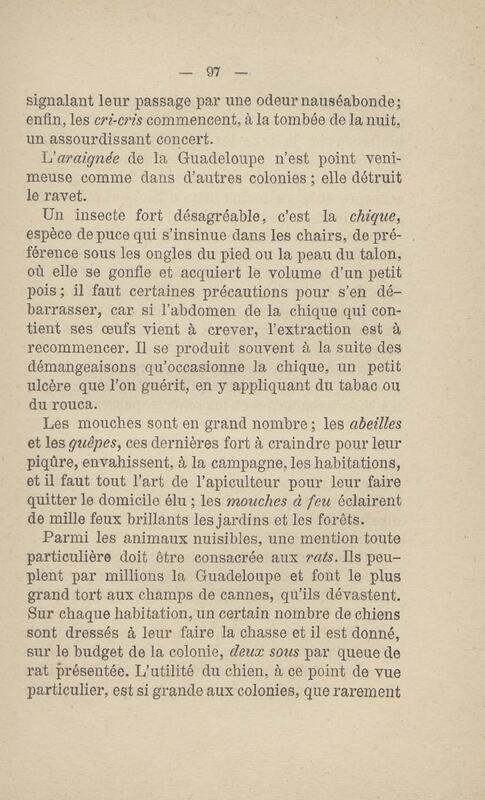 — 97 —

signalant leur passage par une odeur nauséabonde; enfin, les cri-cris commencent, à la tombée de la nuit, un assourdissant concert.

L'araignée de la Guadeloupe n'est point venimeuse comme dans d'autres colonies ; elle détruit le ravet.

Un insecte fort désagréable, c'est la chique, espèce de puce qui s'insinue dans les chairs, de préférence sous les ongles du pied ou la peau du talon, où elle se gonfle et acquiert le volume d'un petit pois ; il faut certaines précautions pour s'en débarrasser, car si l'abdomen de la chique qui contient ses œufs vient à crever, l'extraction est à recommencer. Il se produit souvent à la suite des démangeaisons qu'occasionne la chique, un petit ulcère que l'on guérit, en y appliquant du tabac ou du rouca.

Les mouches sont en grand nombre ; les abeilles et les guêpes, ces dernières fort à craindre pour leur piqûre, envahissent, à la campagne, les habitations, et il faut tout l'art de l'apiculteur pour leur faire quitter le domicile élu ; les mouches à feu éclairent de mille feux brillants les jardins et les forêts.

Parmi les animaux nuisibles, une mention toute particulière doit être consacrée aux rats. Ils peuplent par millions la Guadeloupe et font le plus grand tort aux champs de cannes, qu'ils dévastent. Sur chaque habitation, un certain nombre de chiens sont dressés à leur faire la chasse et il est donné, sur le budget de la colonie, deux sous par queue de rat présentée. L'utilité du chien, à ce point de vue particulier, est si grande aux colonies, que rarement